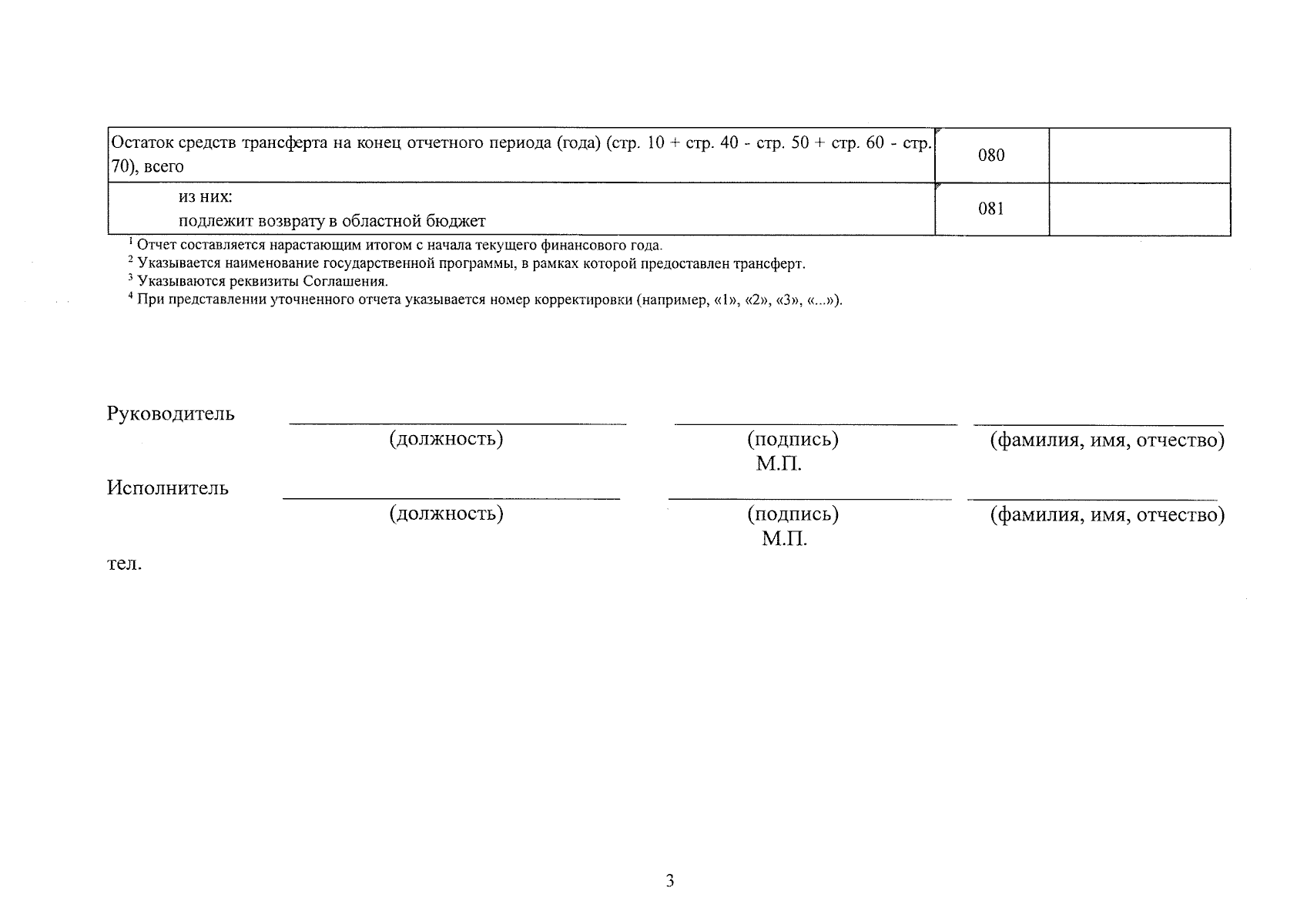 | Остаток средств трансферта на конец отчетного периода (года) (стр. 10 + стр. 40 - стр. 50 + стр. 60 - стр. 70), всего | 080 | |
|---|---|---|
| из них: подлежит возврату в областной бюджет | 081 | |

$^{1}$ Отчет составляется нарастающим итогом с начала текущего финансового года.
$^{2}$ Указывается наименование государственной программы, в рамках которой предоставлен трансферт.
$^{3}$ Указываются реквизиты Соглашения.
$^{4}$ При представлении уточненного отчета указывается номер корректировки (например, «1», «2», «3», «...»).

Руководитель ____ ____ ____
(должность) (подпись) (фамилия, имя, отчество)
М.П.

Исполнитель ____ ____ ____
(должность) (подпись) (фамилия, имя, отчество)
М.П.

тел.

3